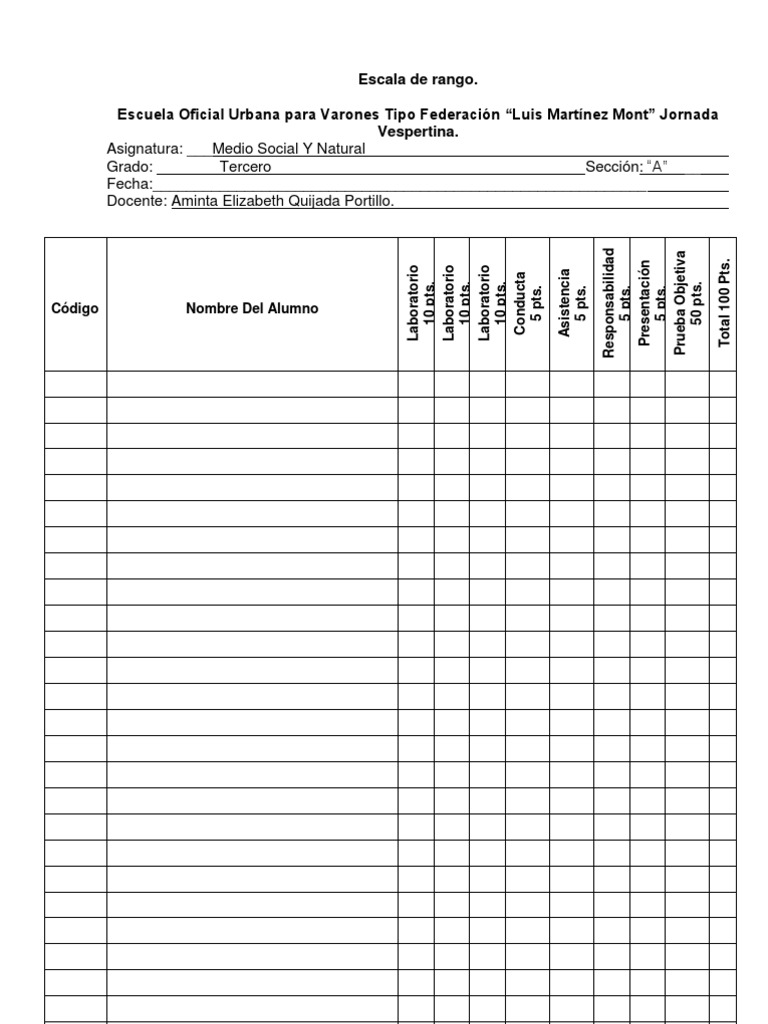 Escala de rango.

Escuela Oficial Urbana para Varones Tipo Federación "Luis Martínez Mont" Jornada Vespertina.

Asignatura: Medio Social Y Natural
Grado: Tercero Sección: "A"
Fecha:
Docente: Aminta Elizabeth Quijada Portillo.

| Código | Nombre Del Alumno | Laboratorio 10 pts. | Laboratorio 10 pts. | Laboratorio 10 pts. | Conducta 5 pts. | Asistencia 5 pts. | Responsabilidad 5 pts. | Presentación 5 pts. | Prueba Objetiva 50 pts. | Total 100 Pts. |
|---|---|---|---|---|---|---|---|---|---|---|
| | | | | | | | | | | |
| | | | | | | | | | | |
| | | | | | | | | | | |
| | | | | | | | | | | |
| | | | | | | | | | | |
| | | | | | | | | | | |
| | | | | | | | | | | |
| | | | | | | | | | | |
| | | | | | | | | | | |
| | | | | | | | | | | |
| | | | | | | | | | | |
| | | | | | | | | | | |
| | | | | | | | | | | |
| | | | | | | | | | | |
| | | | | | | | | | | |
| | | | | | | | | | | |
| | | | | | | | | | | |
| | | | | | | | | | | |
| | | | | | | | | | | |
| | | | | | | | | | | |
| | | | | | | | | | | |
| | | | | | | | | | | |
| | | | | | | | | | | |
| | | | | | | | | | | |
| | | | | | | | | | | |